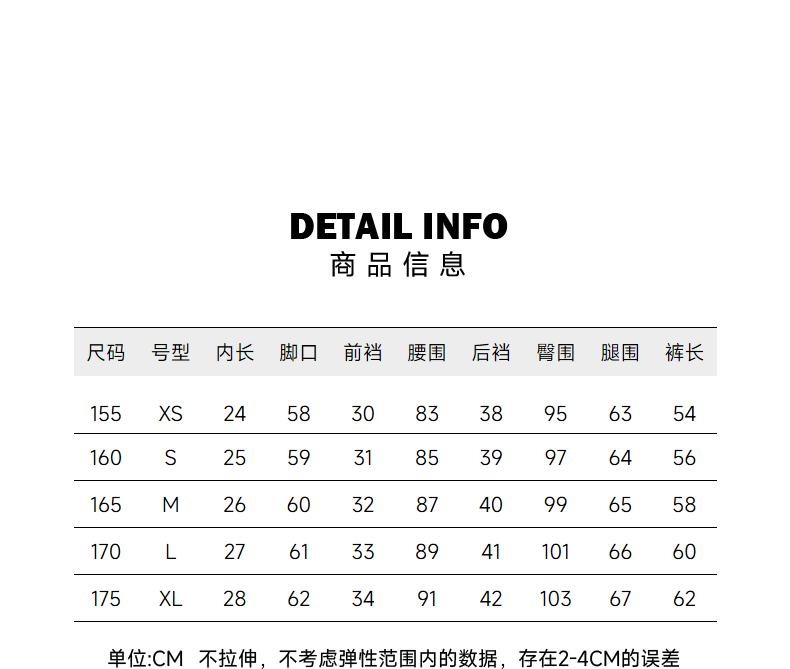 DETAIL INFO
商品信息

| 尺码 | 号型 | 内长 | 脚口 | 前裆 | 腰围 | 后裆 | 臀围 | 腿围 | 裤长 |
|---|---|---|---|---|---|---|---|---|---|
| 155 | XS | 24 | 58 | 30 | 83 | 38 | 95 | 63 | 54 |
| 160 | S | 25 | 59 | 31 | 85 | 39 | 97 | 64 | 56 |
| 165 | M | 26 | 60 | 32 | 87 | 40 | 99 | 65 | 58 |
| 170 | L | 27 | 61 | 33 | 89 | 41 | 101 | 66 | 60 |
| 175 | XL | 28 | 62 | 34 | 91 | 42 | 103 | 67 | 62 |

单位:CM 不拉伸，不考虑弹性范围内的数据，存在2-4CM的误差